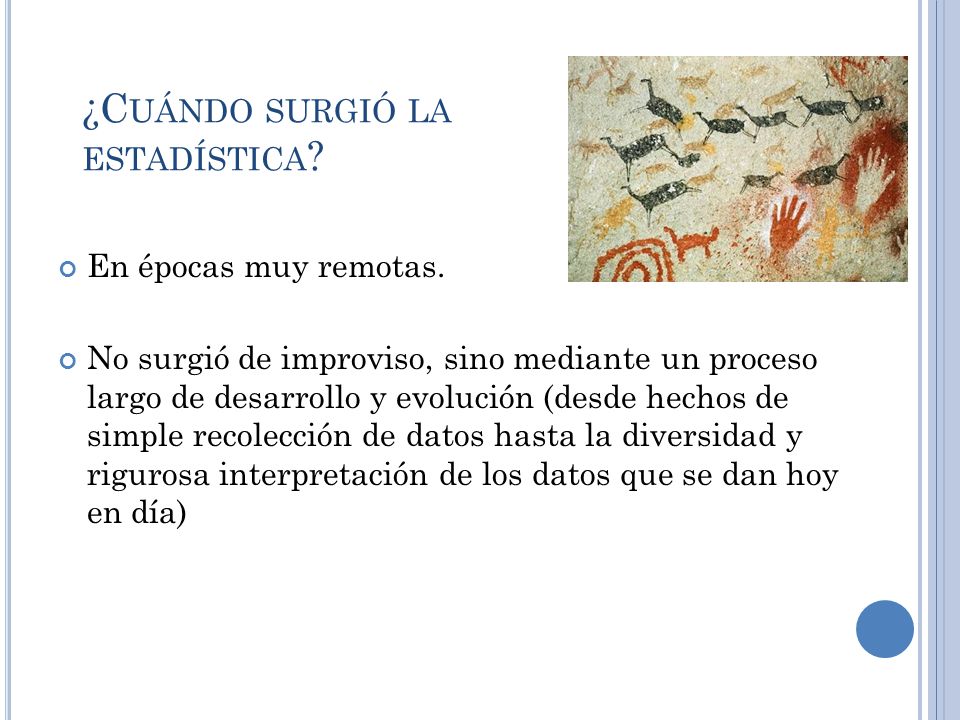 ¿CUÁNDO SURGIÓ LA ESTADÍSTICA?

En épocas muy remotas.

No surgió de improviso, sino mediante un proceso largo de desarrollo y evolución (desde hechos de simple recolección de datos hasta la diversidad y rigurosa interpretación de los datos que se dan hoy en día)